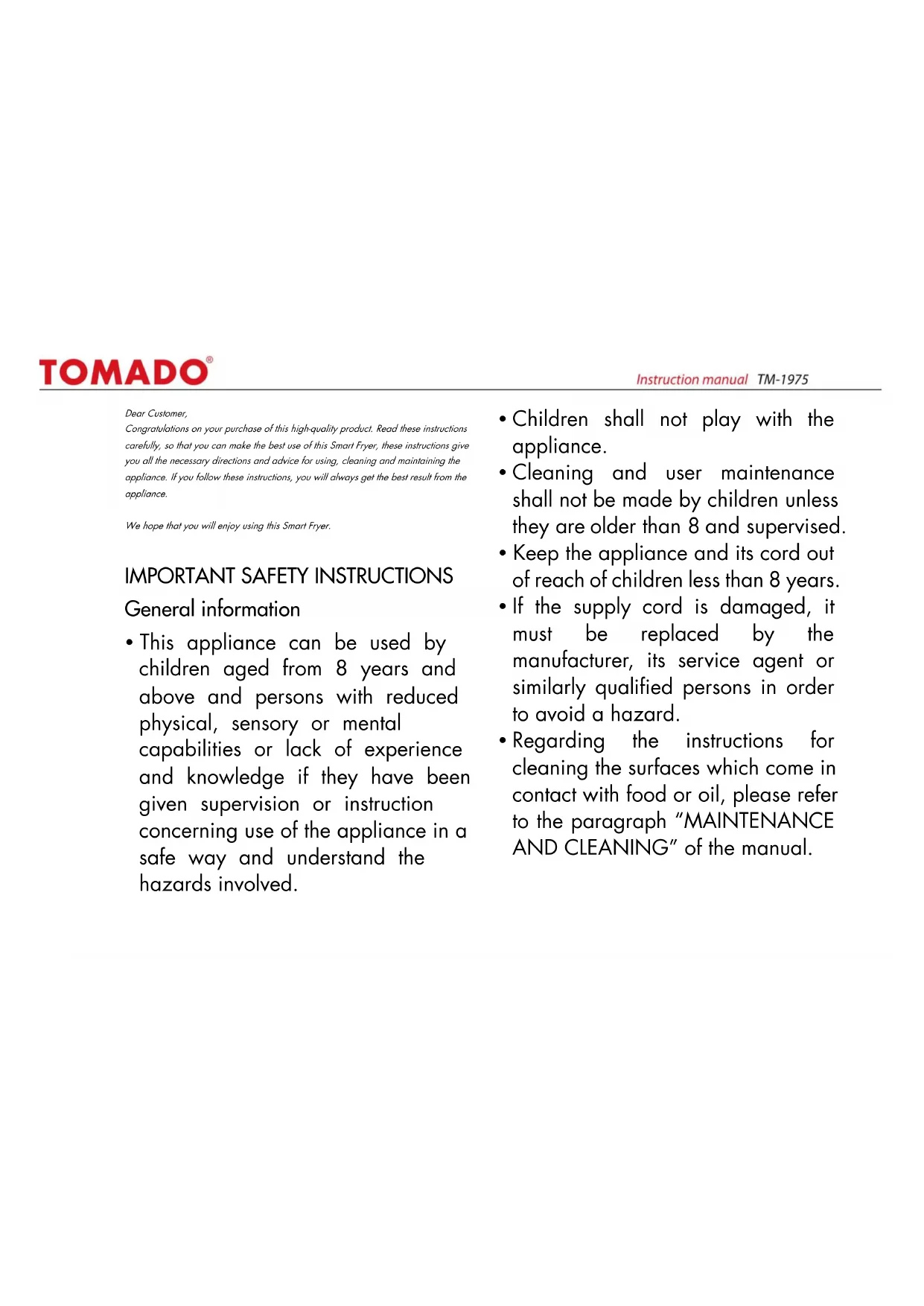 TOMADO®

Instruction manual TM-1975

Dear Customer,
Congratulations on your purchase of this high-quality product. Read these instructions carefully, so that you can make the best use of this Smart Fryer, these instructions give you all the necessary directions and advice for using, cleaning and maintaining the appliance. If you follow these instructions, you will always get the best result from the appliance.

We hope that you will enjoy using this Smart Fryer.

IMPORTANT SAFETY INSTRUCTIONS

General information

• This appliance can be used by children aged from 8 years and above and persons with reduced physical, sensory or mental capabilities or lack of experience and knowledge if they have been given supervision or instruction concerning use of the appliance in a safe way and understand the hazards involved.

• Children shall not play with the appliance.
• Cleaning and user maintenance shall not be made by children unless they are older than 8 and supervised.
• Keep the appliance and its cord out of reach of children less than 8 years.
• If the supply cord is damaged, it must be replaced by the manufacturer, its service agent or similarly qualified persons in order to avoid a hazard.
• Regarding the instructions for cleaning the surfaces which come in contact with food or oil, please refer to the paragraph “MAINTENANCE AND CLEANING” of the manual.